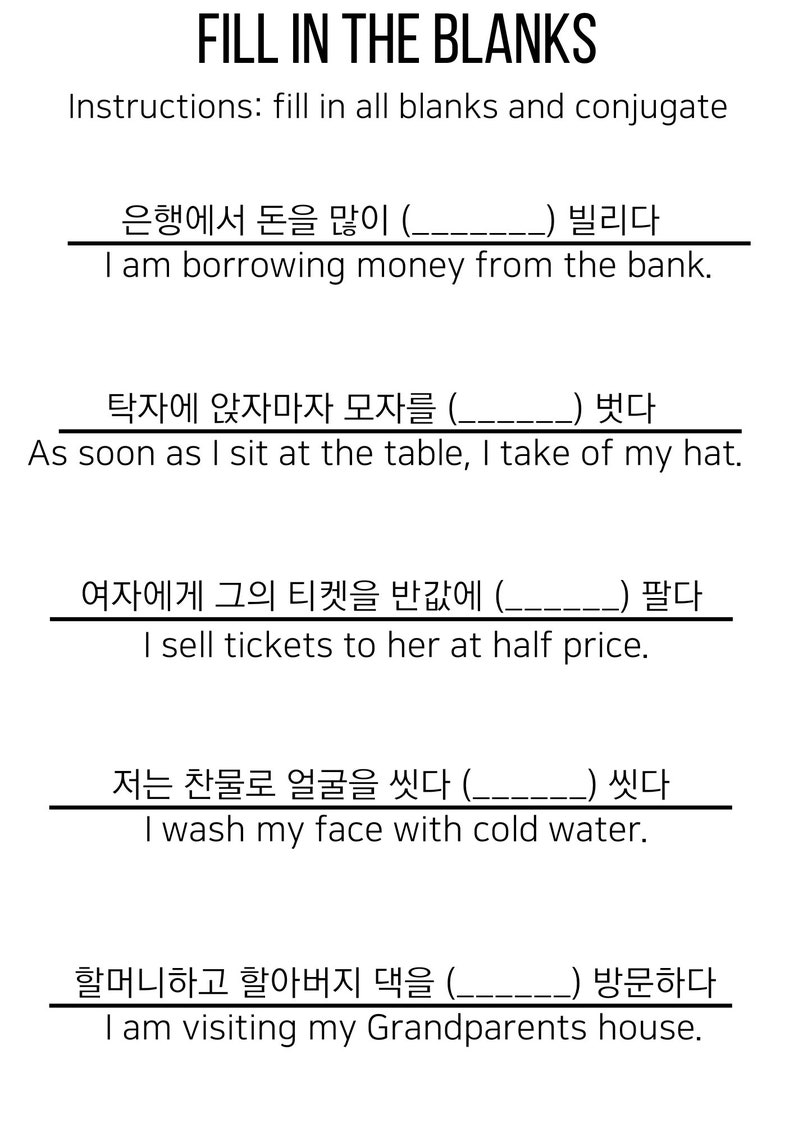 FILL IN THE BLANKS

Instructions: fill in all blanks and conjugate

은행에서 돈을 많이 (_______) 빌리다

I am borrowing money from the bank.

탁자에 앉자마자 모자를 (______) 벗다

As soon as I sit at the table, I take of my hat.

여자에게 그의 티켓을 반값에 (______) 팔다

I sell tickets to her at half price.

저는 찬물로 얼굴을 씻다 (______) 씻다

I wash my face with cold water.

할머니하고 할아버지 댁을 (______) 방문하다

I am visiting my Grandparents house.